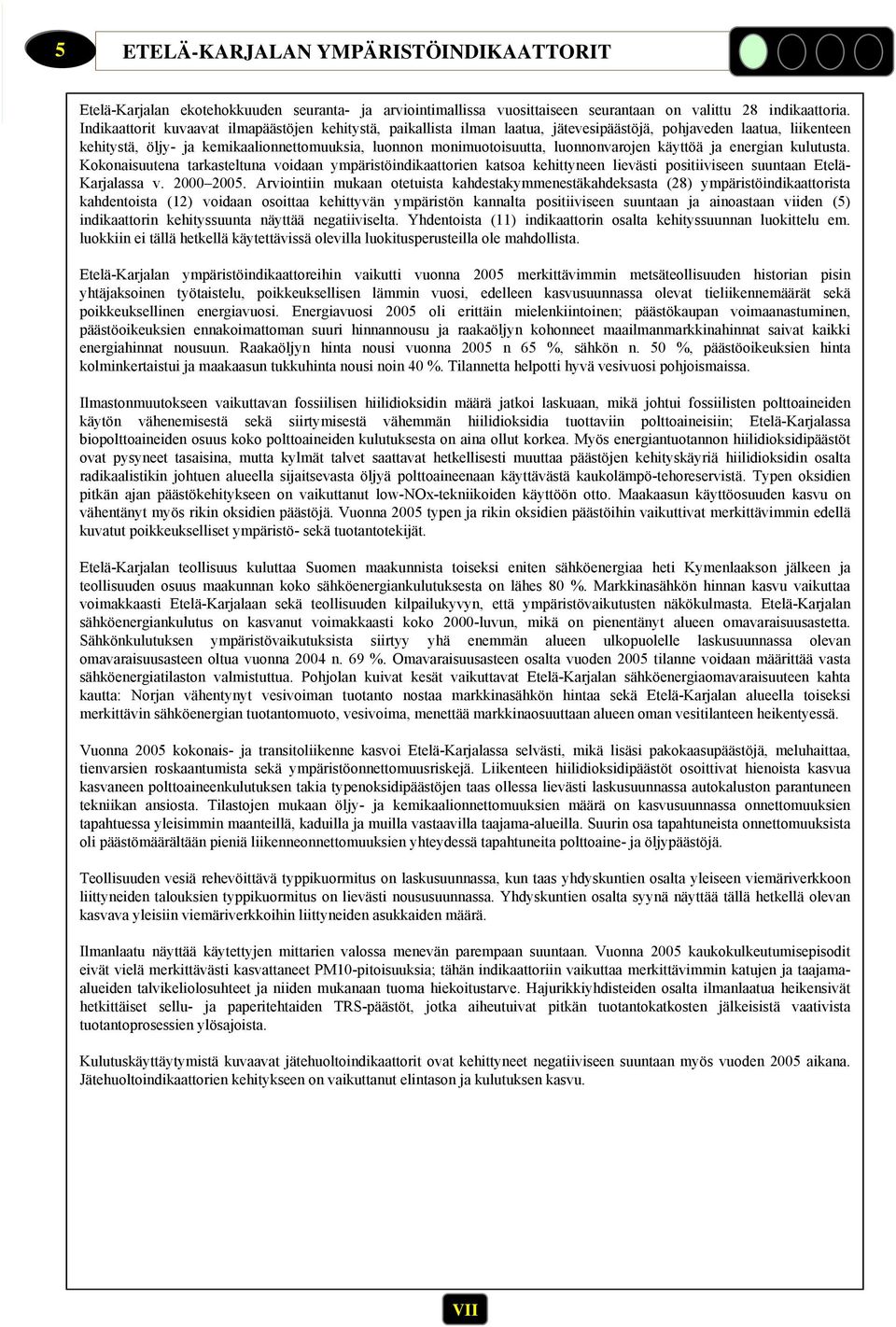 5

ETELÄ-KARJALAN YMPÄRISTÖINDIKAATTORIT

Etelä-Karjalan ekotehokkuuden seuranta- ja arviointimallissa vuosittaiseen seurantaan on valittu 28 indikaattoria. Indikaattorit kuvaavat ilmapäästöjen kehitystä, paikallista ilman laatua, jätevesipäästöjä, pohjaveden laatua, liikenteen kehitystä, öljy- ja kemikaalionnettomuuksia, luonnon monimuotoisuutta, luonnonvarojen käyttöä ja energian kulutusta. Kokonaisuutena tarkasteltuna voidaan ympäristöindikaattorien katsoa kehittyneen lievästi positiiviseen suuntaan Etelä-Karjalassa v. 2000–2005. Arviointiin mukaan otetuista kahdestakymmenestäkahdeksasta (28) ympäristöindikaattorista kahdentoista (12) voidaan osoittaa kehittyvän ympäristön kannalta positiiviseen suuntaan ja ainoastaan viiden (5) indikaattorin kehityssuunta näyttää negatiiviselta. Yhdentoista (11) indikaattorin osalta kehityssuunnan luokittelu em. luokkiin ei tällä hetkellä käytettävissä olevilla luokitusperusteilla ole mahdollista.

Etelä-Karjalan ympäristöindikaattoreihin vaikutti vuonna 2005 merkittävimmin metsäteollisuuden historian pisin yhtäjaksoinen työtaistelu, poikkeuksellisen lämmin vuosi, edelleen kasvusuunnassa olevat tieliikennemäärät sekä poikkeuksellinen energiavuosi. Energiavuosi 2005 oli erittäin mielenkiintoinen; päästökaupan voimaanastuminen, päästöoikeuksien ennakoimattoman suuri hinnannousu ja raakaöljyn kohonneet maailmanmarkkinahinnat saivat kaikki energiahinnat nousuun. Raakaöljyn hinta nousi vuonna 2005 n 65 %, sähkön n. 50 %, päästöoikeuksien hinta kolminkertaistui ja maakaasun tukkuhinta nousi noin 40 %. Tilannetta helpotti hyvä vesivuosi pohjoismaissa.

Ilmastonmuutokseen vaikuttavan fossiilisen hiilidioksidin määrä jatkoi laskuaan, mikä johtui fossiilisten polttoaineiden käytön vähenemisestä sekä siirtymisestä vähemmän hiilidioksidia tuottaviin polttoaineisiin; Etelä-Karjalassa biopolttoaineiden osuus koko polttoaineiden kulutuksesta on aina ollut korkea. Myös energiantuotannon hiilidioksidipäästöt ovat pysyneet tasaisina, mutta kylmät talvet saattavat hetkellisesti muuttaa päästöjen kehityskäyriä hiilidioksidin osalta radikaalistikin johtuen alueella sijaitsevasta öljyä polttoaineenaan käyttävästä kaukolämpö-tehoreservistä. Typen oksidien pitkän ajan päästökehitykseen on vaikuttanut low-NOx-tekniikoiden käyttöön otto. Maakaasun käyttöosuuden kasvu on vähentänyt myös rikin oksidien päästöjä. Vuonna 2005 typen ja rikin oksidien päästöihin vaikuttivat merkittävimmin edellä kuvatut poikkeukselliset ympäristö- sekä tuotantotekijät.

Etelä-Karjalan teollisuus kuluttaa Suomen maakunnista toiseksi eniten sähköenergiaa heti Kymenlaakson jälkeen ja teollisuuden osuus maakunnan koko sähköenergiankulutuksesta on lähes 80 %. Markkinasähkön hinnan kasvu vaikuttaa voimakkaasti Etelä-Karjalaan sekä teollisuuden kilpailukyvyn, että ympäristövaikutusten näkökulmasta. Etelä-Karjalan sähköenergiankulutus on kasvanut voimakkaasti koko 2000-luvun, mikä on pienentänyt alueen omavaraisuusastetta. Sähkönkulutuksen ympäristövaikutuksista siirtyy yhä enemmän alueen ulkopuolelle laskusuunnassa olevan omavaraisuusasteen oltua vuonna 2004 n. 69 %. Omavaraisuusasteen osalta vuoden 2005 tilanne voidaan määrittää vasta sähköenergiatilaston valmistuttua. Pohjolan kuivat kesät vaikuttavat Etelä-Karjalan sähköenergiaomavaraisuuteen kahta kautta: Norjan vähentynyt vesivoiman tuotanto nostaa markkinasähkön hintaa sekä Etelä-Karjalan alueella toiseksi merkittävin sähköenergian tuotantomuoto, vesivoima, menettää markkinaosuuttaan alueen oman vesitilanteen heikentyessä.

Vuonna 2005 kokonais- ja transitoliikenne kasvoi Etelä-Karjalassa selvästi, mikä lisäsi pakokaasupäästöjä, meluhaittaa, tienvarsien roskaantumista sekä ympäristöonnettomuusriskejä. Liikenteen hiilidioksidipäästöt osoittivat hienoista kasvua kasvaneen polttoaineenkulutuksen takia typenoksidipäästöjen taas ollessa lievästi laskusuunnassa autokaluston parantuneen tekniikan ansiosta. Tilastojen mukaan öljy- ja kemikaalionnettomuuksien määrä on kasvusuunnassa onnettomuuksien tapahtuessa yleisimmin maanteillä, kaduilla ja muilla vastaavilla taajama-alueilla. Suurin osa tapahtuneista onnettomuuksista oli päästömäärältään pieniä liikenneonnettomuuksien yhteydessä tapahtuneita polttoaine- ja öljypäästöjä.

Teollisuuden vesiä rehevöittävä typpikuormitus on laskusuunnassa, kun taas yhdyskuntien osalta yleiseen viemäriverkkoon liittyneiden talouksien typpikuormitus on lievästi noususuunnassa. Yhdyskuntien osalta syynä näyttää tällä hetkellä olevan kasvava yleisiin viemäriverkkoihin liittyneiden asukkaiden määrä.

Ilmanlaatu näyttää käytettyjen mittarien valossa menevän parempaan suuntaan. Vuonna 2005 kaukokulkeutumisepisodit eivät vielä merkittävästi kasvattaneet PM10-pitoisuuksia; tähän indikaattoriin vaikuttaa merkittävimmin katujen ja taajama-alueiden talvikeliolosuhteet ja niiden mukanaan tuoma hiekoitustarve. Hajurikkiyhdisteiden osalta ilmanlaatua heikensivät hetkittäiset sellu- ja paperitehtaiden TRS-päästöt, jotka aiheutuivat pitkän tuotantokatkosten jälkeisistä vaativista tuotantoprosessien ylösajoista.

Kulutuskäyttäytymistä kuvaavat jätehuoltoindikaattorit ovat kehittyneet negatiiviseen suuntaan myös vuoden 2005 aikana. Jätehuoltoindikaattorien kehitykseen on vaikuttanut elintason ja kulutuksen kasvu.

VII